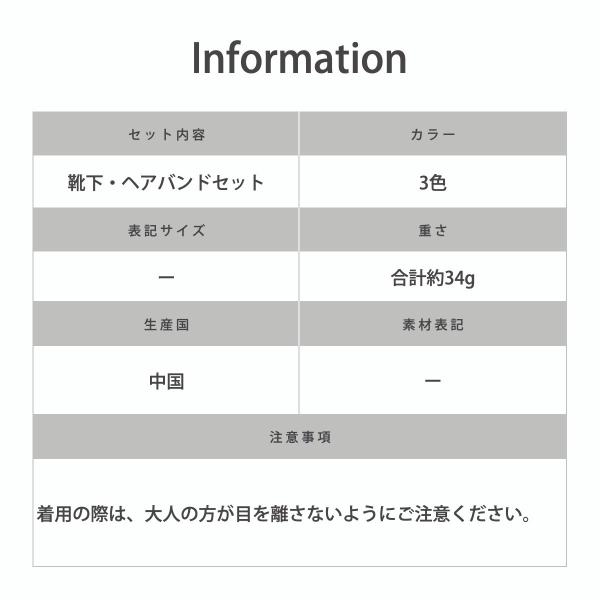 Information

| セット内容 | カラー |
|---|---|
| 靴下・ヘアバンドセット | 3色 |
| 表記サイズ | 重さ |
| ー | 合計約34g |
| 生産国 | 素材表記 |
| 中国 | ー |

注意事項

着用の際は、大人の方が目を離さないようにご注意ください。